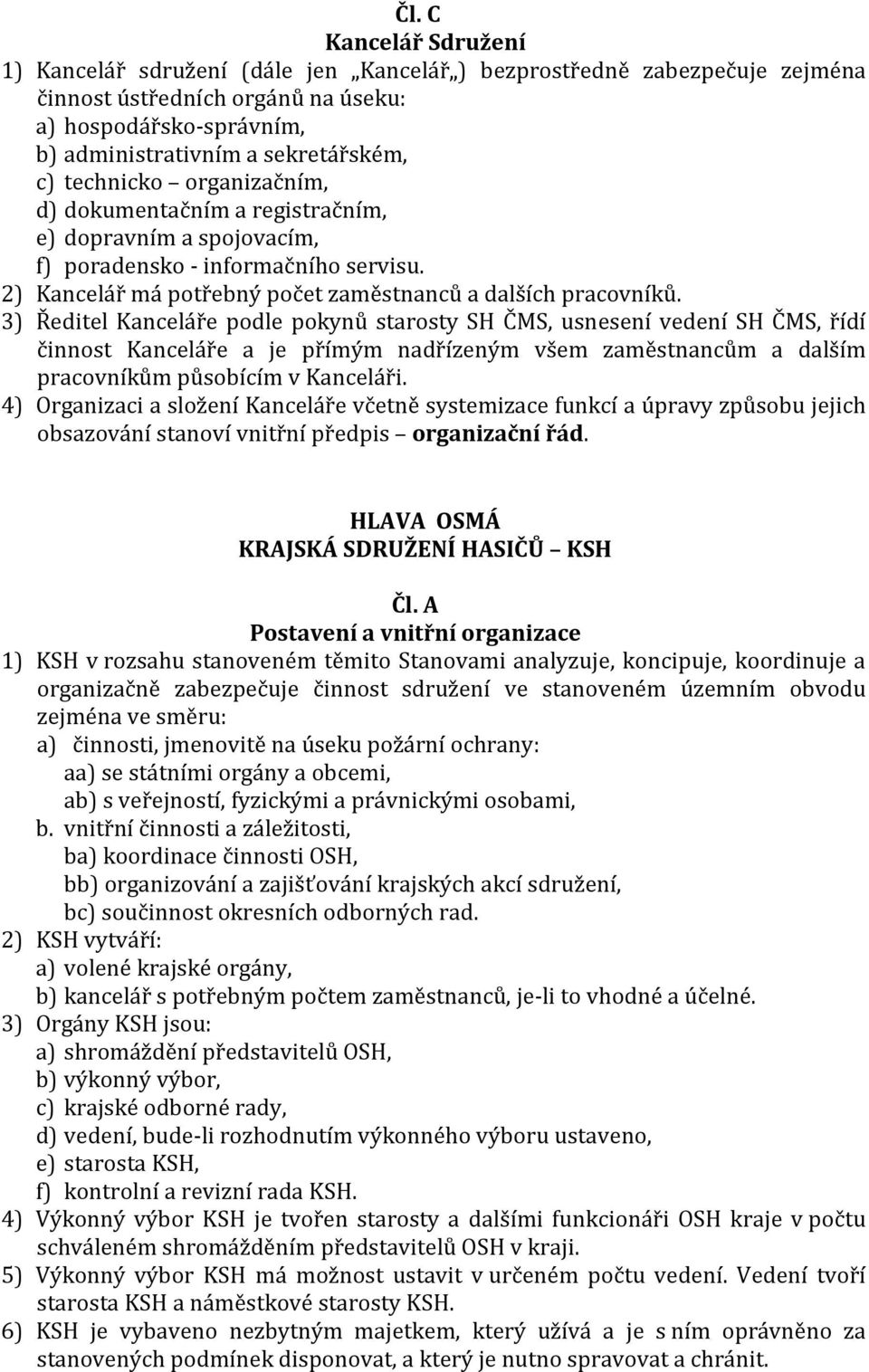 Čl. C
Kancelář Sdružení

1) Kancelář sdružení (dále jen „Kancelář„) bezprostředně zabezpečuje zejména činnost ústředních orgánů na úseku:
a) hospodářsko-správním,
b) administrativním a sekretářském,
c) technicko – organizačním,
d) dokumentačním a registračním,
e) dopravním a spojovacím,
f) poradensko - informačního servisu.
2) Kancelář má potřebný počet zaměstnanců a dalších pracovníků.
3) Ředitel Kanceláře podle pokynů starosty SH ČMS, usnesení vedení SH ČMS, řídí činnost Kanceláře a je přímým nadřízeným všem zaměstnancům a dalším pracovníkům působícím v Kanceláři.
4) Organizaci a složení Kanceláře včetně systemizace funkcí a úpravy způsobu jejich obsazování stanoví vnitřní předpis – organizační řád.

HLAVA OSMÁ
KRAJSKÁ SDRUŽENÍ HASIČŮ – KSH

Čl. A
Postavení a vnitřní organizace

1) KSH v rozsahu stanoveném těmito Stanovami analyzuje, koncipuje, koordinuje a organizačně zabezpečuje činnost sdružení ve stanoveném územním obvodu zejména ve směru:
a) činnosti, jmenovitě na úseku požární ochrany:
aa) se státními orgány a obcemi,
ab) s veřejností, fyzickými a právnickými osobami,
b. vnitřní činnosti a záležitosti,
ba) koordinace činnosti OSH,
bb) organizování a zajišťování krajských akcí sdružení,
bc) součinnost okresních odborných rad.
2) KSH vytváří:
a) volené krajské orgány,
b) kancelář s potřebným počtem zaměstnanců, je-li to vhodné a účelné.
3) Orgány KSH jsou:
a) shromáždění představitelů OSH,
b) výkonný výbor,
c) krajské odborné rady,
d) vedení, bude-li rozhodnutím výkonného výboru ustaveno,
e) starosta KSH,
f) kontrolní a revizní rada KSH.
4) Výkonný výbor KSH je tvořen starosty a dalšími funkcionáři OSH kraje v počtu schváleném shromážděním představitelů OSH v kraji.
5) Výkonný výbor KSH má možnost ustavit v určeném počtu vedení. Vedení tvoří starosta KSH a náměstkové starosty KSH.
6) KSH je vybaveno nezbytným majetkem, který užívá a je s ním oprávněno za stanovených podmínek disponovat, a který je nutno spravovat a chránit.